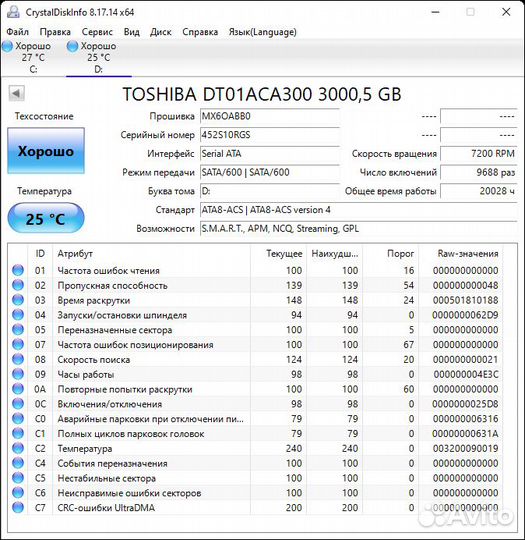 CrystalDiskInfo 8.17.14 x64

Файл Правка Сервис Вид Диск Справка Язык(Language)

Хорошо 27 °C C:
Хорошо 25 °C D:

TOSHIBA DT01ACA300 3000,5 GB

Техсостояние
Хорошо
Температура
25 °C

Прошивка MX6OABB0
Серийный номер 452S10RGS
Интерфейс Serial ATA
Режим передачи SATA/600 | SATA/600
Буква тома D:
Стандарт ATA8-ACS | ATA8-ACS version 4
Возможности S.M.A.R.T., APM, NCQ, Streaming, GPL

---- ----
---- ----
Скорость вращения 7200 RPM
Число включений 9688 раз
Общее время работы 20028 ч

| ID | Атрибут | Текущее | Наихудш... | Порог | Raw-значения |
|---|---|---|---|---|---|
| 01 | Частота ошибок чтения | 100 | 100 | 16 | 000000000000 |
| 02 | Пропускная способность | 139 | 139 | 54 | 000000000048 |
| 03 | Время раскрутки | 148 | 148 | 24 | 000501810188 |
| 04 | Запуски/остановки шпинделя | 94 | 94 | 0 | 0000000062D9 |
| 05 | Переназначенные сектора | 100 | 100 | 5 | 000000000000 |
| 07 | Частота ошибок позиционирования | 100 | 100 | 67 | 000000000000 |
| 08 | Скорость поиска | 124 | 124 | 20 | 000000000021 |
| 09 | Часы работы | 98 | 98 | 0 | 000000004E3C |
| 0A | Повторные попытки раскрутки | 100 | 100 | 60 | 000000000000 |
| 0C | Включения/отключения | 98 | 98 | 0 | 0000000025D8 |
| C0 | Аварийные парковки при отключении пи... | 79 | 79 | 0 | 000000006316 |
| C1 | Полных циклов парковок головок | 79 | 79 | 0 | 00000000631A |
| C2 | Температура | 240 | 240 | 0 | 003200090019 |
| C4 | События переназначения | 100 | 100 | 0 | 000000000000 |
| C5 | Нестабильные сектора | 100 | 100 | 0 | 000000000000 |
| C6 | Неисправимые ошибки секторов | 100 | 100 | 0 | 000000000000 |
| C7 | CRC-ошибки UltraDMA | 200 | 200 | 0 | 000000000000 |

Avito